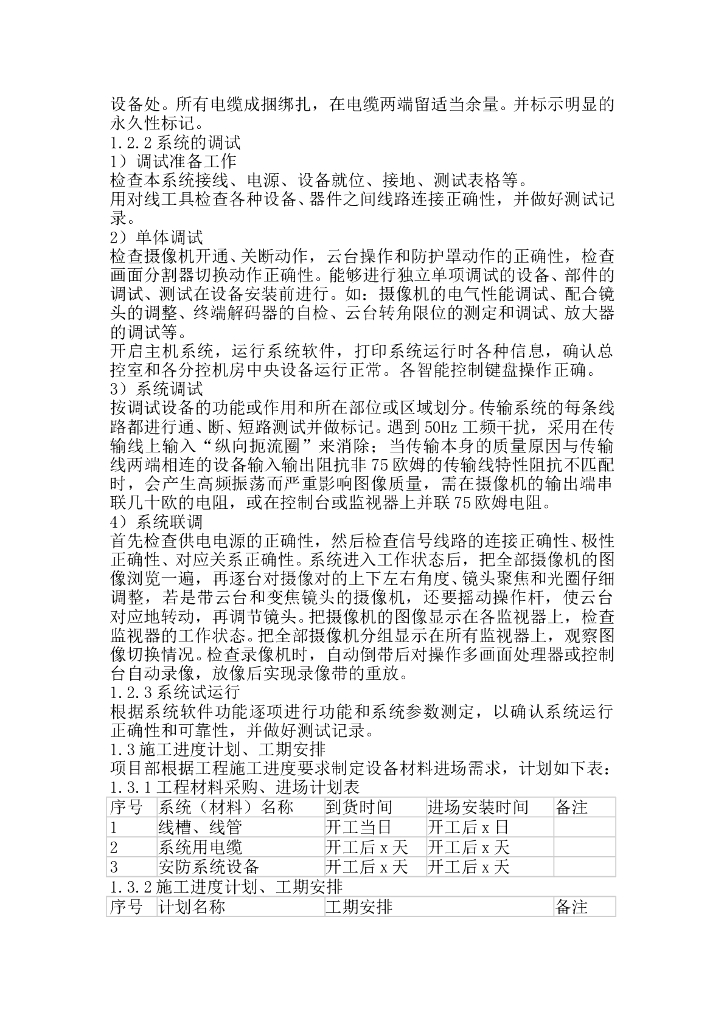 设备处。所有电缆成捆绑扎，在电缆两端留适当余量。并标示明显的永久性标记。
1.2.2 系统的调试
1）调试准备工作
检查本系统接线、电源、设备就位、接地、测试表格等。
用对线工具检查各种设备、器件之间线路连接正确性，并做好测试记录。
2）单体调试
检查摄像机开通、关断动作，云台操作和防护罩动作的正确性，检查画面分割器切换动作正确性。能够进行独立单项调试的设备、部件的调试、测试在设备安装前进行。如：摄像机的电气性能调试、配合镜头的调整、终端解码器的自检、云台转角限位的测定和调试、放大器的调试等。
开启主机系统，运行系统软件，打印系统运行时各种信息，确认总控室和各分控机房中央设备运行正常。各智能控制键盘操作正确。
3）系统调试
按调试设备的功能或作用和所在部位或区域划分。传输系统的每条线路都进行通、断、短路测试并做标记。遇到 50Hz 工频干扰，采用在传输线上输入“纵向扼流圈”来消除；当传输本身的质量原因与传输线两端相连的设备输入输出阻抗非 75 欧姆的传输线特性阻抗不匹配时，会产生高频振荡而严重影响图像质量，需在摄像机的输出端串联几十欧的电阻，或在控制台或监视器上并联 75 欧姆电阻。
4）系统联调
首先检查供电电源的正确性，然后检查信号线路的连接正确性、极性正确性、对应关系正确性。系统进入工作状态后，把全部摄像机的图像浏览一遍，再逐台对摄像对的上下左右角度、镜头聚焦和光圈仔细调整，若是带云台和变焦镜头的摄像机，还要摇动操作杆，使云台对应地转动，再调节镜头。把摄像机的图像显示在各监视器上，检查监视器的工作状态。把全部摄像机分组显示在所有监视器上，观察图像切换情况。检查录像机时，自动倒带后对操作多画面处理器或控制台自动录像，放像后实现录像带的重放。
1.2.3 系统试运行
根据系统软件功能逐项进行功能和系统参数测定，以确认系统运行正确性和可靠性，并做好测试记录。
1.3 施工进度计划、工期安排
项目部根据工程施工进度要求制定设备材料进场需求，计划如下表：
1.3.1 工程材料采购、进场计划表

| 序号 | 系统（材料）名称 | 到货时间 | 进场安装时间 | 备注 |
|---|---|---|---|---|
| 1 | 线槽、线管 | 开工当日 | 开工后 x 日 | |
| 2 | 系统用电缆 | 开工后 x 天 | 开工后 x 天 | |
| 3 | 安防系统设备 | 开工后 x 天 | 开工后 x 天 | |

1.3.2 施工进度计划、工期安排

| 序号 | 计划名称 | 工期安排 | 备注 |
|---|---|---|---|